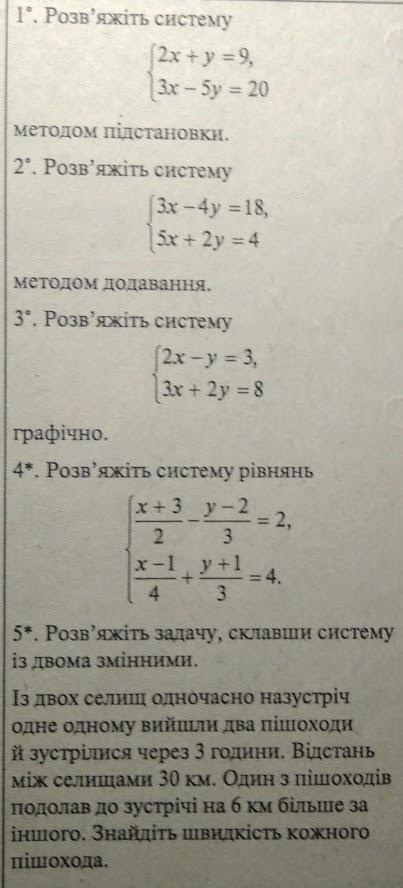 1°. Розв'яжіть систему

$\begin{cases} 2x + y = 9, \\ 3x - 5y = 20 \end{cases}$

методом підстановки.

2°. Розв'яжіть систему

$\begin{cases} 3x - 4y = 18, \\ 5x + 2y = 4 \end{cases}$

методом додавання.

3°. Розв'яжіть систему

$\begin{cases} 2x - y = 3, \\ 3x + 2y = 8 \end{cases}$

графічно.

4*. Розв'яжіть систему рівнянь

$\begin{cases} \frac{x+3}{2} - \frac{y-2}{3} = 2, \\ \frac{x-1}{4} + \frac{y+1}{3} = 4. \end{cases}$

5*. Розв'яжіть задачу, склавши систему із двома змінними.

Із двох селищ одночасно назустріч одне одному вийшли два пішоходи й зустрілися через 3 години. Відстань між селищами 30 км. Один з пішоходів подолав до зустрічі на 6 км більше за іншого. Знайдіть швидкість кожного пішохода.